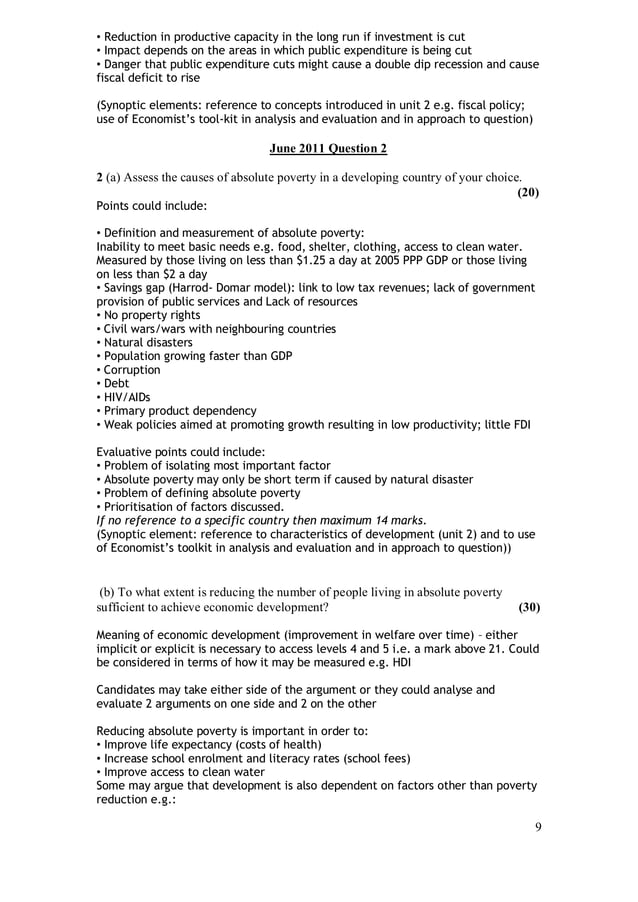 • Reduction in productive capacity in the long run if investment is cut
• Impact depends on the areas in which public expenditure is being cut
• Danger that public expenditure cuts might cause a double dip recession and cause fiscal deficit to rise

(Synoptic elements: reference to concepts introduced in unit 2 e.g. fiscal policy; use of Economist's tool-kit in analysis and evaluation and in approach to question)

June 2011 Question 2

2 (a) Assess the causes of absolute poverty in a developing country of your choice. (20)

Points could include:

• Definition and measurement of absolute poverty:
Inability to meet basic needs e.g. food, shelter, clothing, access to clean water. Measured by those living on less than \$1.25 a day at 2005 PPP GDP or those living on less than \$2 a day
• Savings gap (Harrod- Domar model): link to low tax revenues; lack of government provision of public services and Lack of resources
• No property rights
• Civil wars/wars with neighbouring countries
• Natural disasters
• Population growing faster than GDP
• Corruption
• Debt
• HIV/AIDs
• Primary product dependency
• Weak policies aimed at promoting growth resulting in low productivity; little FDI

Evaluative points could include:
• Problem of isolating most important factor
• Absolute poverty may only be short term if caused by natural disaster
• Problem of defining absolute poverty
• Prioritisation of factors discussed.
If no reference to a specific country then maximum 14 marks.
(Synoptic element: reference to characteristics of development (unit 2) and to use of Economist's toolkit in analysis and evaluation and in approach to question))

(b) To what extent is reducing the number of people living in absolute poverty sufficient to achieve economic development? (30)

Meaning of economic development (improvement in welfare over time) – either implicit or explicit is necessary to access levels 4 and 5 i.e. a mark above 21. Could be considered in terms of how it may be measured e.g. HDI

Candidates may take either side of the argument or they could analyse and evaluate 2 arguments on one side and 2 on the other

Reducing absolute poverty is important in order to:
• Improve life expectancy (costs of health)
• Increase school enrolment and literacy rates (school fees)
• Improve access to clean water
Some may argue that development is also dependent on factors other than poverty reduction e.g.:

9